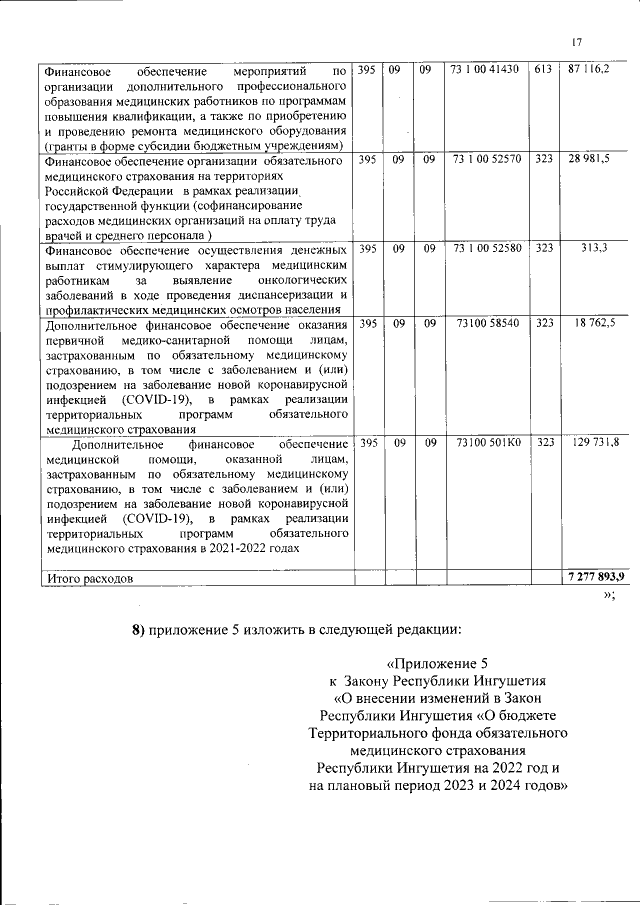 17

| | | | | | | |
|---|---|---|---|---|---|---|
| Финансовое обеспечение мероприятий по организации дополнительного профессионального образования медицинских работников по программам повышения квалификации, а также по приобретению и проведению ремонта медицинского оборудования (гранты в форме субсидии бюджетным учреждениям) | 395 | 09 | 09 | 73 1 00 41430 | 613 | 87 116,2 |
| Финансовое обеспечение организации обязательного медицинского страхования на территориях Российской Федерации в рамках реализации государственной функции (софинансирование расходов медицинских организаций на оплату труда врачей и среднего персонала ) | 395 | 09 | 09 | 73 1 00 52570 | 323 | 28 981,5 |
| Финансовое обеспечение осуществления денежных выплат стимулирующего характера медицинским работникам за выявление онкологических заболеваний в ходе проведения диспансеризации и профилактических медицинских осмотров населения | 395 | 09 | 09 | 73 1 00 52580 | 323 | 313,3 |
| Дополнительное финансовое обеспечение оказания первичной медико-санитарной помощи лицам, застрахованным по обязательному медицинскому страхованию, в том числе с заболеванием и (или) подозрением на заболевание новой коронавирусной инфекцией (COVID-19), в рамках реализации территориальных программ обязательного медицинского страхования | 395 | 09 | 09 | 73100 58540 | 323 | 18 762,5 |
| Дополнительное финансовое обеспечение медицинской помощи, оказанной лицам, застрахованным по обязательному медицинскому страхованию, в том числе с заболеванием и (или) подозрением на заболевание новой коронавирусной инфекцией (COVID-19), в рамках реализации территориальных программ обязательного медицинского страхования в 2021-2022 годах | 395 | 09 | 09 | 73100 501К0 | 323 | 129 731,8 |
| Итого расходов | | | | | | 7 277 893,9 |

»;

8) приложение 5 изложить в следующей редакции:

«Приложение 5
к Закону Республики Ингушетия
«О внесении изменений в Закон
Республики Ингушетия «О бюджете
Территориального фонда обязательного
медицинского страхования
Республики Ингушетия на 2022 год и
на плановый период 2023 и 2024 годов»